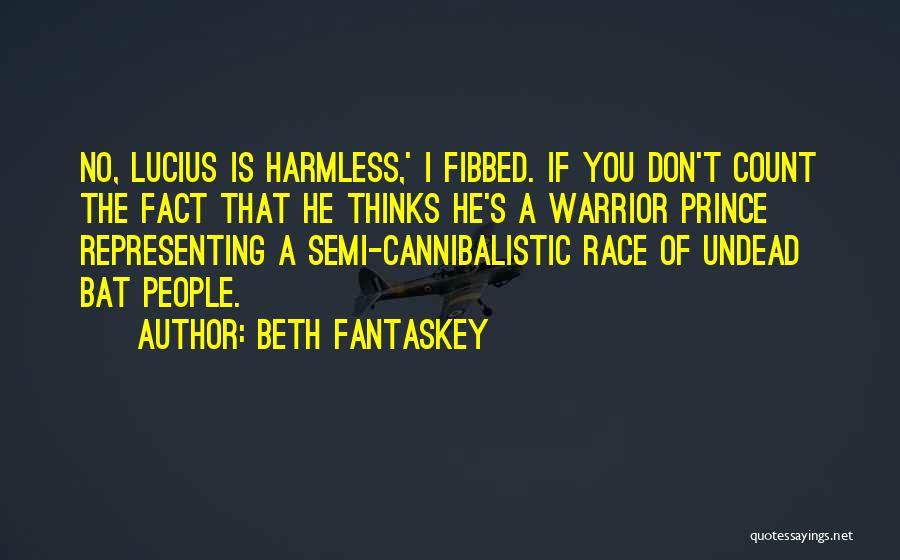 NO, LUCIUS IS HARMLESS,' I FIBBED. IF YOU DON'T COUNT THE FACT THAT HE THINKS HE'S A WARRIOR PRINCE REPRESENTING A SEMI-CANNIBALISTIC RACE OF UNDEAD BAT PEOPLE.

AUTHOR: BETH FANTASKEY

quotessayings.net